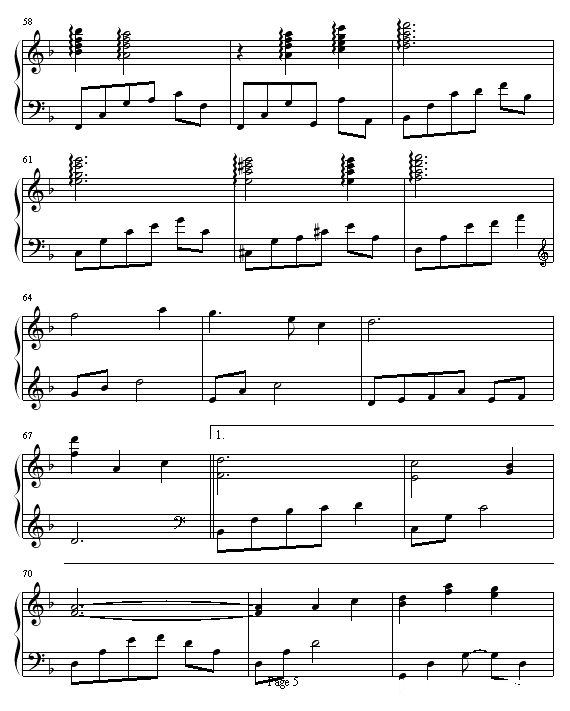 58

61

64

67

1.

70

Page 5